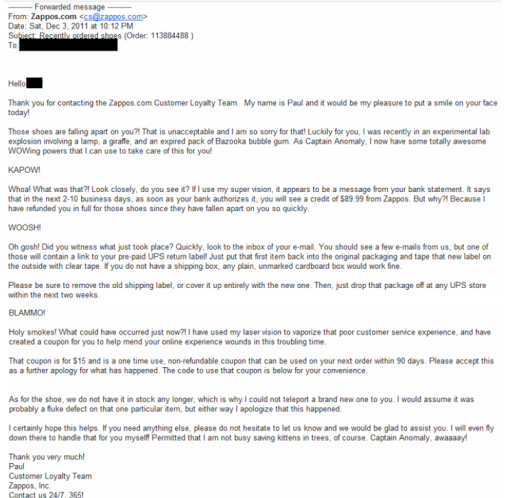 ---------- Forwarded message ----------
From: Zappos.com <cs@zappos.com>
Date: Sat, Dec 3, 2011 at 10:12 PM
Subject: Recently ordered shoes (Order: 113884488 )
To:

Hello

Thank you for contacting the Zappos.com Customer Loyalty Team. My name is Paul and it would be my pleasure to put a smile on your face today!

Those shoes are falling apart on you?! That is unacceptable and I am so sorry for that! Luckily for you, I was recently in an experimental lab explosion involving a lamp, a giraffe, and an expired pack of Bazooka bubble gum. As Captain Anomaly, I now have some totally awesome WOWing powers that I can use to take care of this for you!

KAPOW!

Whoa! What was that?! Look closely, do you see it? If I use my super vision, it appears to be a message from your bank statement. It says that in the next 2-10 business days, as soon as your bank authorizes it, you will see a credit of $89.99 from Zappos. But why?! Because I have refunded you in full for those shoes since they have fallen apart on you so quickly.

WOOSH!

Oh gosh! Did you witness what just took place? Quickly, look to the inbox of your e-mail. You should see a few e-mails from us, but one of those will contain a link to your pre-paid UPS return label! Just put that first item back into the original packaging and tape that new label on the outside with clear tape. If you do not have a shipping box, any plain, unmarked cardboard box would work fine.

Please be sure to remove the old shipping label, or cover it up entirely with the new one. Then, just drop that package off at any UPS store within the next two weeks.

BLAMMO!

Holy smokes! What could have occurred just now?! I have used my laser vision to vaporize that poor customer service experience, and have created a coupon for you to help mend your online experience wounds in this troubling time.

That coupon is for $15 and is a one time use, non-refundable coupon that can be used on your next order within 90 days. Please accept this as a further apology for what has happened. The code to use that coupon is below for your convenience.

As for the shoe, we do not have it in stock any longer, which is why I could not teleport a brand new one to you. I would assume it was probably a fluke defect on that one particular item, but either way I apologize that this happened.

I certainly hope this helps. If you need anything else, please do not hesitate to let us know and we would be glad to assist you. I will even fly down there to handle that for you myself! Permitted that I am not busy saving kittens in trees, of course. Captain Anomaly, awaaaay!

Thank you very much!
Paul
Customer Loyalty Team
Zappos, Inc.
Contact us 24/7, 365!